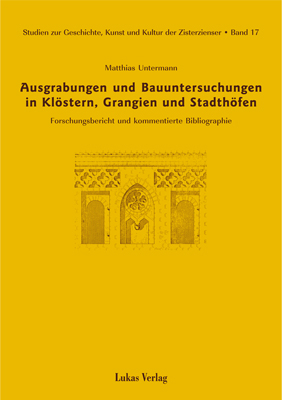 Studien zur Geschichte, Kunst und Kultur der Zisterzienser • Band 17

Matthias Untermann

Ausgrabungen und Bauuntersuchungen in Klöstern, Grangien und Stadthöfen

Forschungsbericht und kommentierte Bibliographie

Lukas Verlag